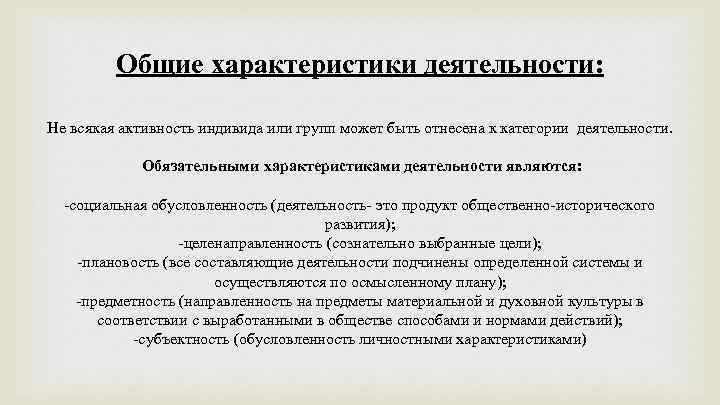 Общие характеристики деятельности:

Не всякая активность индивида или групп может быть отнесена к категории деятельности.

Обязательными характеристиками деятельности являются:

-социальная обусловленность (деятельность- это продукт общественно-исторического развития);
-целенаправленность (сознательно выбранные цели);
-плановость (все составляющие деятельности подчинены определенной системы и осуществляются по осмысленному плану);
-предметность (направленность на предметы материальной и духовной культуры в соответствии с выработанными в обществе способами и нормами действий);
-субъектность (обусловленность личностными характеристиками)